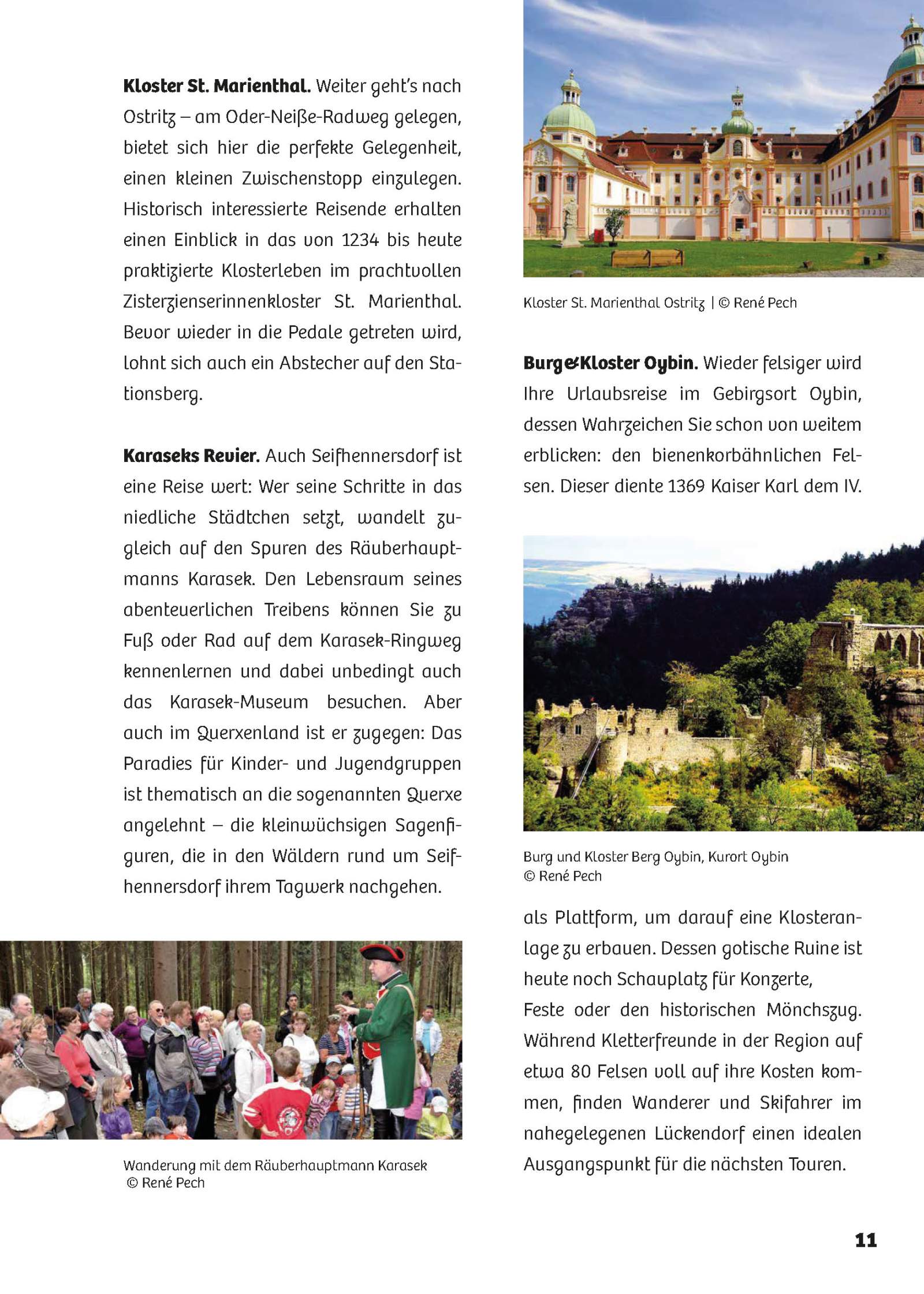 **Kloster St. Marienthal.** Weiter geht's nach Ostritz – am Oder-Neiße-Radweg gelegen, bietet sich hier die perfekte Gelegenheit, einen kleinen Zwischenstopp einzulegen. Historisch interessierte Reisende erhalten einen Einblick in das von 1234 bis heute praktizierte Klosterleben im prachtvollen Zisterzienserinnenkloster St. Marienthal. Bevor wieder in die Pedale getreten wird, lohnt sich auch ein Abstecher auf den Stationsberg.

**Karaseks Revier.** Auch Seifhennersdorf ist eine Reise wert: Wer seine Schritte in das niedliche Städtchen setzt, wandelt zugleich auf den Spuren des Räuberhauptmanns Karasek. Den Lebensraum seines abenteuerlichen Treibens können Sie zu Fuß oder Rad auf dem Karasek-Ringweg kennenlernen und dabei unbedingt auch das Karasek-Museum besuchen. Aber auch im Querxenland ist er zugegen: Das Paradies für Kinder- und Jugendgruppen ist thematisch an die sogenannten Querxe angelehnt – die kleinwüchsigen Sagenfiguren, die in den Wäldern rund um Seifhennersdorf ihrem Tagwerk nachgehen.

Wanderung mit dem Räuberhauptmann Karasek © René Pech

Kloster St. Marienthal Ostritz | © René Pech

**Burg&Kloster Oybin.** Wieder felsiger wird Ihre Urlaubsreise im Gebirgsort Oybin, dessen Wahrzeichen Sie schon von weitem erblicken: den bienenkorbähnlichen Felsen. Dieser diente 1369 Kaiser Karl dem IV.

Burg und Kloster Berg Oybin, Kurort Oybin © René Pech

als Plattform, um darauf eine Klosteranlage zu erbauen. Dessen gotische Ruine ist heute noch Schauplatz für Konzerte, Feste oder den historischen Mönchszug. Während Kletterfreunde in der Region auf etwa 80 Felsen voll auf ihre Kosten kommen, finden Wanderer und Skifahrer im nahegelegenen Lückendorf einen idealen Ausgangspunkt für die nächsten Touren.

11